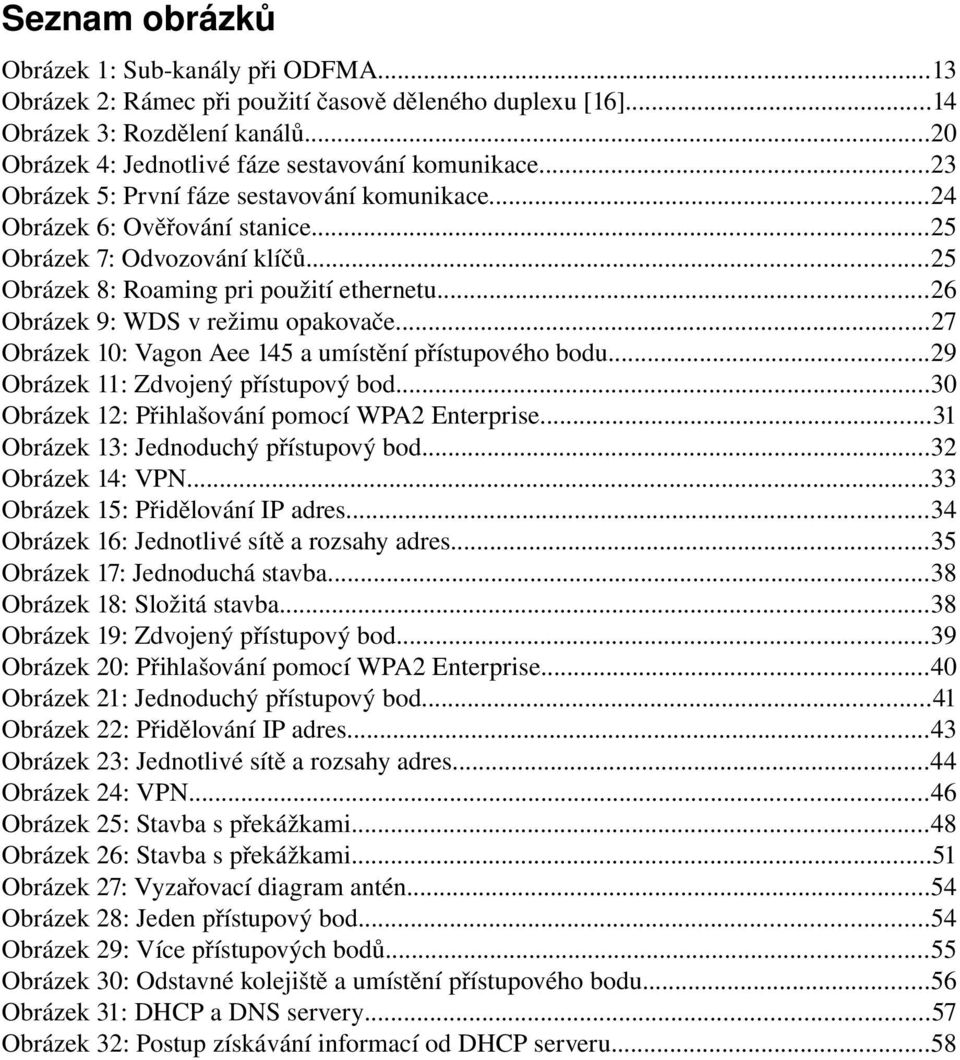 Seznam obrázků

Obrázek 1: Sub-kanály při ODFMA...13
Obrázek 2: Rámec při použití časově děleného duplexu [16]...14
Obrázek 3: Rozdělení kanálů...20
Obrázek 4: Jednotlivé fáze sestavování komunikace...23
Obrázek 5: První fáze sestavování komunikace...24
Obrázek 6: Ověřování stanice...25
Obrázek 7: Odvozování klíčů...25
Obrázek 8: Roaming pri použití ethernetu...26
Obrázek 9: WDS v režimu opakovače...27
Obrázek 10: Vagon Aee 145 a umístění přístupového bodu...29
Obrázek 11: Zdvojený přístupový bod...30
Obrázek 12: Přihlašování pomocí WPA2 Enterprise...31
Obrázek 13: Jednoduchý přístupový bod...32
Obrázek 14: VPN...33
Obrázek 15: Přidělování IP adres...34
Obrázek 16: Jednotlivé sítě a rozsahy adres...35
Obrázek 17: Jednoduchá stavba...38
Obrázek 18: Složitá stavba...38
Obrázek 19: Zdvojený přístupový bod...39
Obrázek 20: Přihlašování pomocí WPA2 Enterprise...40
Obrázek 21: Jednoduchý přístupový bod...41
Obrázek 22: Přidělování IP adres...43
Obrázek 23: Jednotlivé sítě a rozsahy adres...44
Obrázek 24: VPN...46
Obrázek 25: Stavba s překážkami...48
Obrázek 26: Stavba s překážkami...51
Obrázek 27: Vyzařovací diagram antén...54
Obrázek 28: Jeden přístupový bod...54
Obrázek 29: Více přístupových bodů...55
Obrázek 30: Odstavné kolejiště a umístění přístupového bodu...56
Obrázek 31: DHCP a DNS servery...57
Obrázek 32: Postup získávání informací od DHCP serveru...58